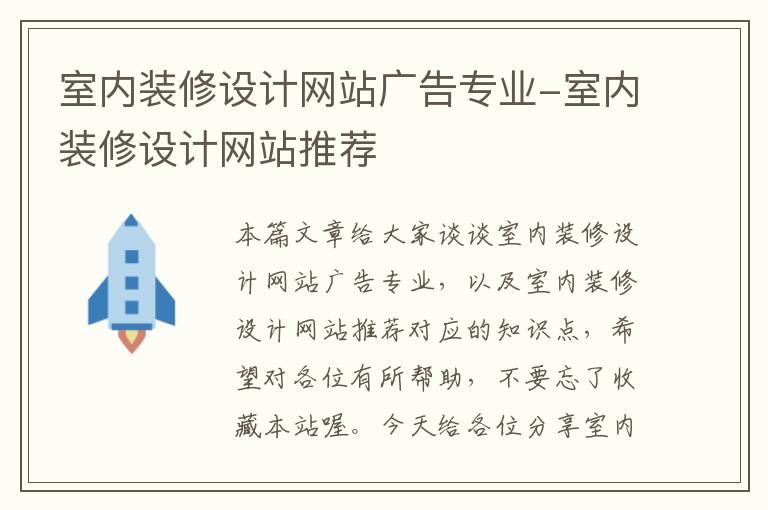 室内装修设计网站广告专业-室内装修设计网站推荐

本篇文章给大家谈谈室内装修设计网站广告专业，以及室内装修设计网站推荐对应的知识点，希望对各位有所帮助，不要忘了收藏本站喔。今天给各位分享室内